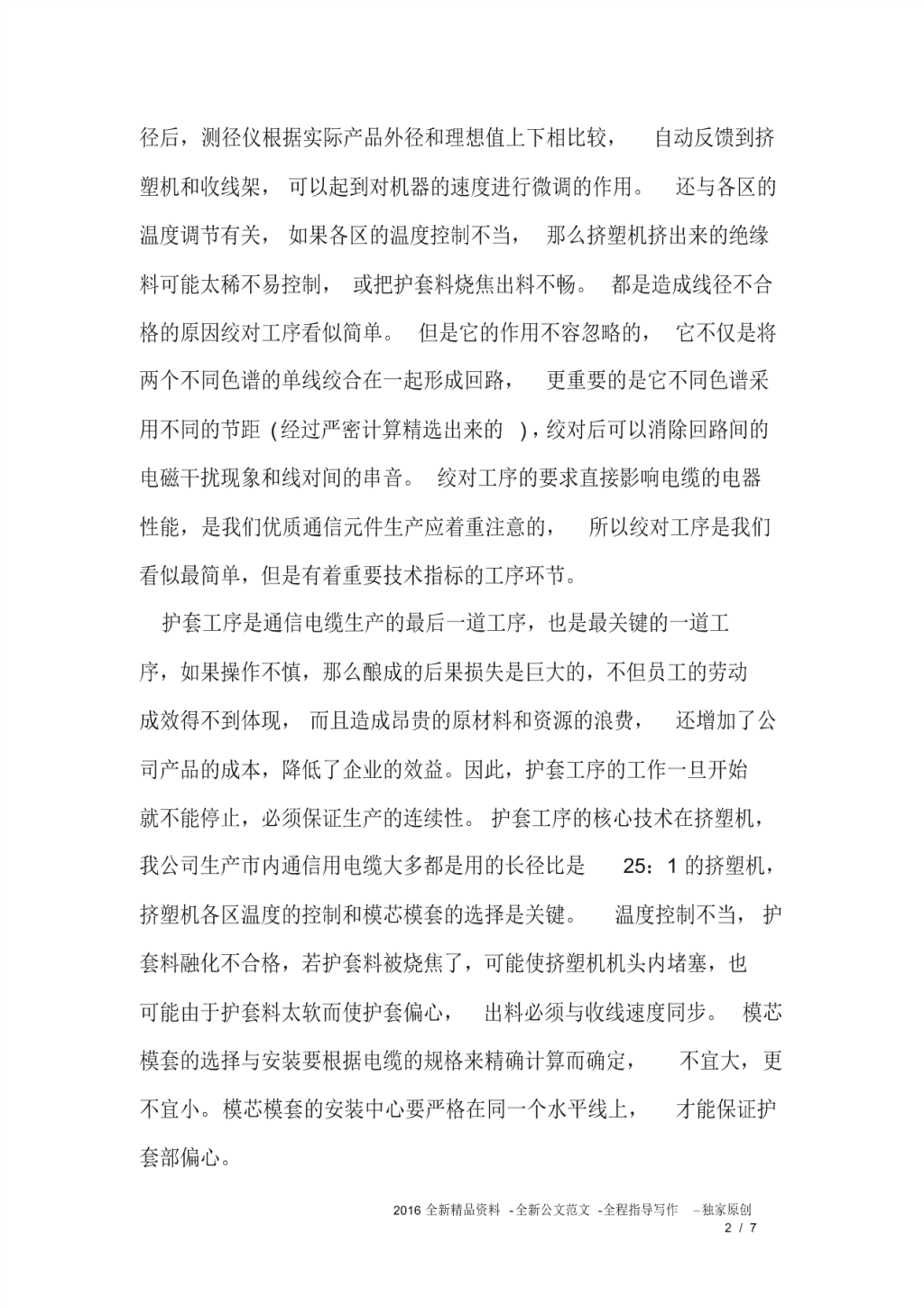 径后，测径仪根据实际产品外径和理想值上下相比较，自动反馈到挤塑机和收线架，可以起到对机器的速度进行微调的作用。还与各区的温度调节有关，如果各区的温度控制不当，那么挤塑机挤出来的绝缘料可能太稀不易控制，或把护套料烧焦出料不畅。都是造成线径不合格的原因绞对工序看似简单。但是它的作用不容忽略的，它不仅是将两个不同色谱的单线绞合在一起形成回路，更重要的是它不同色谱采用不同的节距（经过严密计算精选出来的），绞对后可以消除回路间的电磁干扰现象和线对间的串音。绞对工序的要求直接影响电缆的电器性能，是我们优质通信元件生产应着重注意的，所以绞对工序是我们看似最简单，但是有着重要技术指标的工序环节。

护套工序是通信电缆生产的最后一道工序，也是最关键的一道工序，如果操作不慎，那么酿成的后果损失是巨大的，不但员工的劳动成效得不到体现，而且造成昂贵的原材料和资源的浪费，还增加了公司产品的成本，降低了企业的效益。因此，护套工序的工作一旦开始就不能停止，必须保证生产的连续性。护套工序的核心技术在挤塑机，我公司生产市内通信用电缆大多都是用的长径比是 25：1 的挤塑机，挤塑机各区温度的控制和模芯模套的选择是关键。温度控制不当，护套料融化不合格，若护套料被烧焦了，可能使挤塑机机头内堵塞，也可能由于护套料太软而使护套偏心，出料必须与收线速度同步。模芯模套的选择与安装要根据电缆的规格来精确计算而确定，不宜大，更不宜小。模芯模套的安装中心要严格在同一个水平线上，才能保证护套部偏心。

2016 全新精品资料 -全新公文范文 -全程指导写作 –独家原创
2 / 7